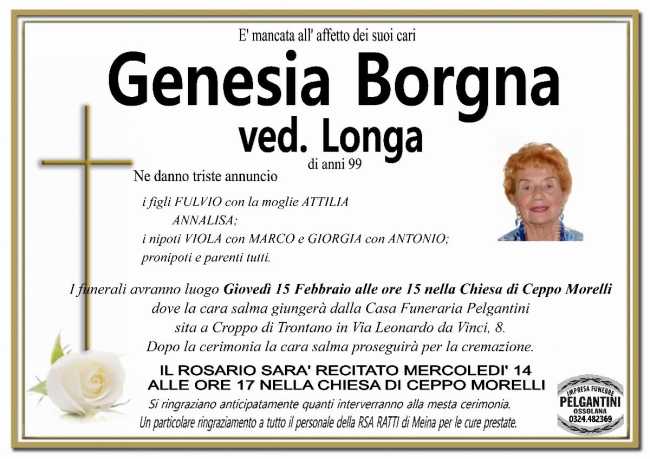 E' mancata all' affetto dei suoi cari

Genesia Borgna

ved. Longa

di anni 99

Ne danno triste annuncio

i figli FULVIO con la moglie ATTILIA
ANNALISA;
i nipoti VIOLA con MARCO e GIORGIA con ANTONIO;
pronipoti e parenti tutti.

I funerali avranno luogo Giovedì 15 Febbraio alle ore 15 nella Chiesa di Ceppo Morelli dove la cara salma giungerà dalla Casa Funeraria Pelgantini sita a Croppo di Trontano in Via Leonardo da Vinci, 8. Dopo la cerimonia la cara salma proseguirà per la cremazione.

IL ROSARIO SARA' RECITATO MERCOLEDI' 14
ALLE ORE 17 NELLA CHIESA DI CEPPO MORELLI

Si ringraziano anticipatamente quanti interverranno alla mesta cerimonia.
Un particolare ringraziamento a tutto il personale della RSA RATTI di Meina per le cure prestate.

IMPRESA FUNEBRE
PELGANTINI
OSSOLANA
0324.482369